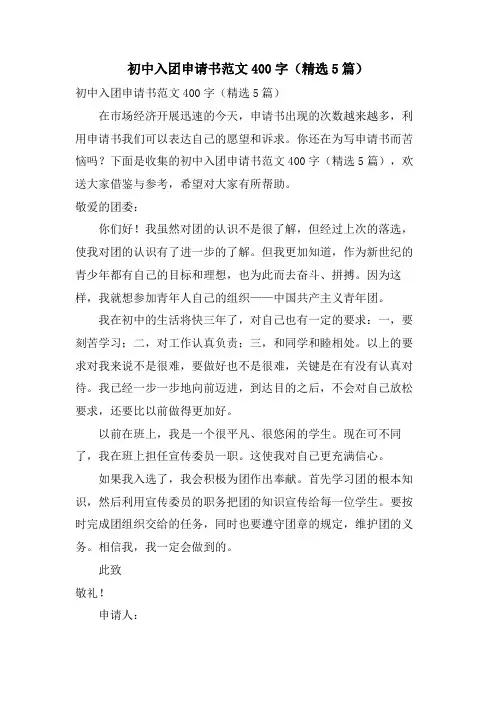 初中入团申请书范文400字（精选5篇）

初中入团申请书范文400字（精选5篇）

在市场经济开展迅速的今天，申请书出现的次数越来越多，利用申请书我们可以表达自己的愿望和诉求。你还在为写申请书而苦恼吗？下面是收集的初中入团申请书范文400字（精选5篇），欢送大家借鉴与参考，希望对大家有所帮助。

敬爱的团委：

你们好！我虽然对团的认识不是很了解，但经过上次的落选，使我对团的认识有了进一步的了解。但我更加知道，作为新世纪的青少年都有自己的目标和理想，也为此而去奋斗、拼搏。因为这样，我就想参加青年人自己的组织——中国共产主义青年团。

我在初中的生活将快三年了，对自己也有一定的要求：一，要刻苦学习；二，对工作认真负责；三，和同学和睦相处。以上的要求对我来说不是很难，要做好也不是很难，关键是在有没有认真对待。我已经一步一步地向前迈进，到达目的之后，不会对自己放松要求，还要比以前做得更加好。

以前在班上，我是一个很平凡、很悠闲的学生。现在可不同了，我在班上担任宣传委员一职。这使我对自己更充满信心。

如果我入选了，我会积极为团作出奉献。首先学习团的根本知识，然后利用宣传委员的职务把团的知识宣传给每一位学生。要按时完成团组织交给的任务，同时也要遵守团章的规定，维护团的义务。相信我，我一定会做到的。

此致

敬礼！

申请人：